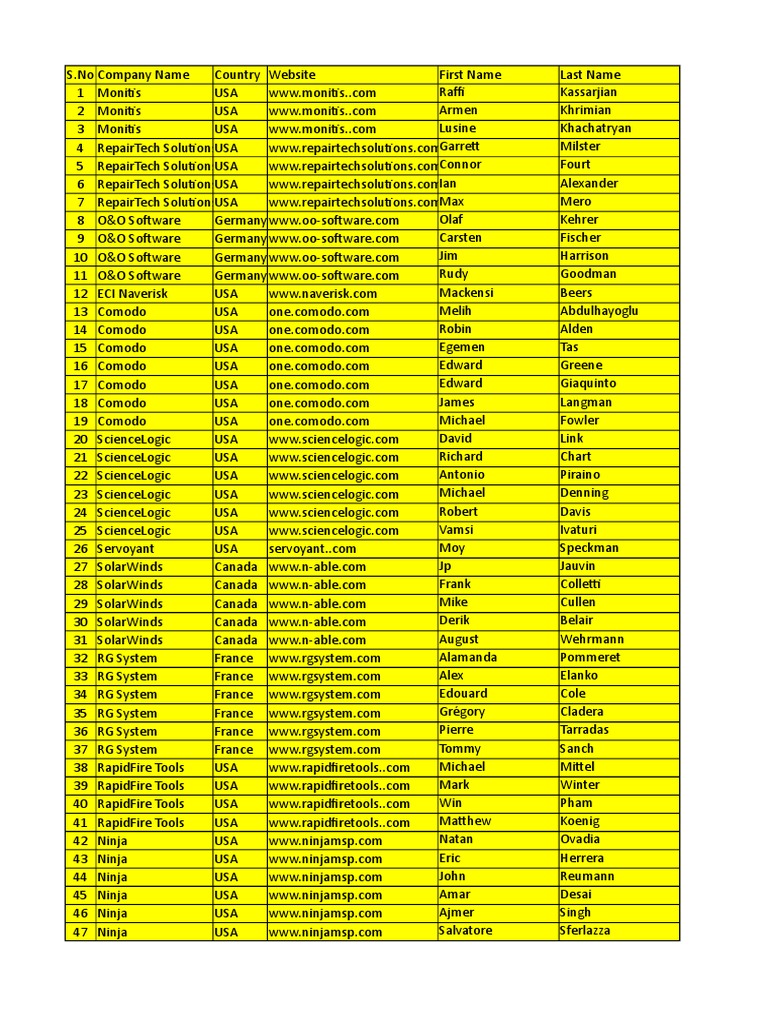 | S.No | Company Name | Country | Website | First Name | Last Name |
|---|---|---|---|---|---|
| 1 | Monitis | USA | www.monitis..com | Raffi | Kassarjian |
| 2 | Monitis | USA | www.monitis..com | Armen | Khrimian |
| 3 | Monitis | USA | www.monitis..com | Lusine | Khachatryan |
| 4 | RepairTech Solution | USA | www.repairtechsolutions.com | Garrett | Milster |
| 5 | RepairTech Solution | USA | www.repairtechsolutions.com | Connor | Fourt |
| 6 | RepairTech Solution | USA | www.repairtechsolutions.com | Ian | Alexander |
| 7 | RepairTech Solution | USA | www.repairtechsolutions.com | Max | Mero |
| 8 | O&O Software | Germany | www.oo-software.com | Olaf | Kehrer |
| 9 | O&O Software | Germany | www.oo-software.com | Carsten | Fischer |
| 10 | O&O Software | Germany | www.oo-software.com | Jim | Harrison |
| 11 | O&O Software | Germany | www.oo-software.com | Rudy | Goodman |
| 12 | ECI Naverisk | USA | www.naverisk.com | Mackensi | Beers |
| 13 | Comodo | USA | one.comodo.com | Melih | Abdulhayoglu |
| 14 | Comodo | USA | one.comodo.com | Robin | Alden |
| 15 | Comodo | USA | one.comodo.com | Egemen | Tas |
| 16 | Comodo | USA | one.comodo.com | Edward | Greene |
| 17 | Comodo | USA | one.comodo.com | Edward | Giaquinto |
| 18 | Comodo | USA | one.comodo.com | James | Langman |
| 19 | Comodo | USA | one.comodo.com | Michael | Fowler |
| 20 | ScienceLogic | USA | www.sciencelogic.com | David | Link |
| 21 | ScienceLogic | USA | www.sciencelogic.com | Richard | Chart |
| 22 | ScienceLogic | USA | www.sciencelogic.com | Antonio | Piraino |
| 23 | ScienceLogic | USA | www.sciencelogic.com | Michael | Denning |
| 24 | ScienceLogic | USA | www.sciencelogic.com | Robert | Davis |
| 25 | ScienceLogic | USA | www.sciencelogic.com | Vamsi | Ivaturi |
| 26 | Servoyant | USA | servoyant..com | Moy | Speckman |
| 27 | SolarWinds | Canada | www.n-able.com | Jp | Jauvin |
| 28 | SolarWinds | Canada | www.n-able.com | Frank | Colletti |
| 29 | SolarWinds | Canada | www.n-able.com | Mike | Cullen |
| 30 | SolarWinds | Canada | www.n-able.com | Derik | Belair |
| 31 | SolarWinds | Canada | www.n-able.com | August | Wehrmann |
| 32 | RG System | France | www.rgsystem.com | Alamanda | Pommeret |
| 33 | RG System | France | www.rgsystem.com | Alex | Elanko |
| 34 | RG System | France | www.rgsystem.com | Edouard | Cole |
| 35 | RG System | France | www.rgsystem.com | Grégory | Cladera |
| 36 | RG System | France | www.rgsystem.com | Pierre | Tarradas |
| 37 | RG System | France | www.rgsystem.com | Tommy | Sanch |
| 38 | RapidFire Tools | USA | www.rapidfiretools..com | Michael | Mittel |
| 39 | RapidFire Tools | USA | www.rapidfiretools..com | Mark | Winter |
| 40 | RapidFire Tools | USA | www.rapidfiretools..com | Win | Pham |
| 41 | RapidFire Tools | USA | www.rapidfiretools..com | Matthew | Koenig |
| 42 | Ninja | USA | www.ninjamsp.com | Natan | Ovadia |
| 43 | Ninja | USA | www.ninjamsp.com | Eric | Herrera |
| 44 | Ninja | USA | www.ninjamsp.com | John | Reumann |
| 45 | Ninja | USA | www.ninjamsp.com | Amar | Desai |
| 46 | Ninja | USA | www.ninjamsp.com | Ajmer | Singh |
| 47 | Ninja | USA | www.ninjamsp.com | Salvatore | Sferlazza |